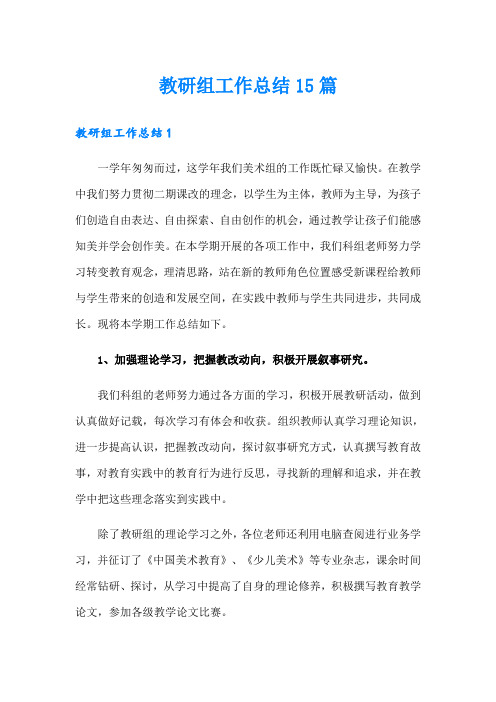 教研组工作总结15篇

教研组工作总结1

一学年匆匆而过，这学年我们美术组的工作既忙碌又愉快。在教学中我们努力贯彻二期课改的理念，以学生为主体，教师为主导，为孩子们创造自由表达、自由探索、自由创作的机会，通过教学让孩子们能感知美并学会创作美。在本学期开展的各项工作中，我们科组老师努力学习转变教育观念，理清思路，站在新的教师角色位置感受新课程给教师与学生带来的创造和发展空间，在实践中教师与学生共同进步，共同成长。现将本学期工作总结如下。

1、加强理论学习，把握教改动向，积极开展叙事研究。

我们科组的老师努力通过各方面的学习，积极开展教研活动，做到认真做好记载，每次学习有体会和收获。组织教师认真学习理论知识，进一步提高认识，把握教改动向，探讨叙事研究方式，认真撰写教育故事，对教育实践中的教育行为进行反思，寻找新的理解和追求，并在教学中把这些理念落实到实践中。

除了教研组的理论学习之外，各位老师还利用电脑查阅进行业务学习，并征订了《中国美术教育》、《少儿美术》等专业杂志，课余时间经常钻研、探讨，从学习中提高了自身的理论修养，积极撰写教育教学论文，参加各级教学论文比赛。